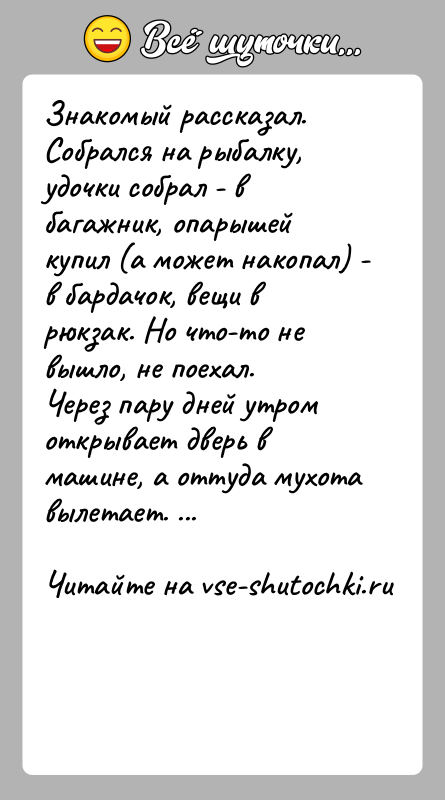 Всё шуточки...

Знакомый рассказал. Собрался на рыбалку, удочки собрал - в багажник, опарышей купил (а может накопал) - в бардачок, вещи в рюкзак. Но что-то не вышло, не поехал. Через пару дней утром открывает дверь в машине, а оттуда мухота вылетает. ...

Читайте на vse-shutochki.ru